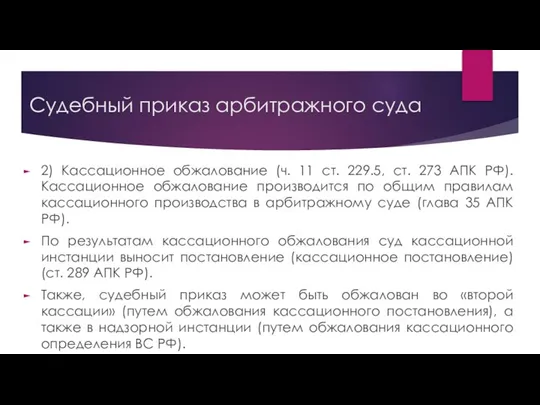 Судебный приказ арбитражного суда

2) Кассационное обжалование (ч. 11 ст. 229.5, ст. 273 АПК РФ). Кассационное обжалование производится по общим правилам кассационного производства в арбитражному суде (глава 35 АПК РФ).

По результатам кассационного обжалования суд кассационной инстанции выносит постановление (кассационное постановление) (ст. 289 АПК РФ).

Также, судебный приказ может быть обжалован во «второй кассации» (путем обжалования кассационного постановления), а также в надзорной инстанции (путем обжалования кассационного определения ВС РФ).